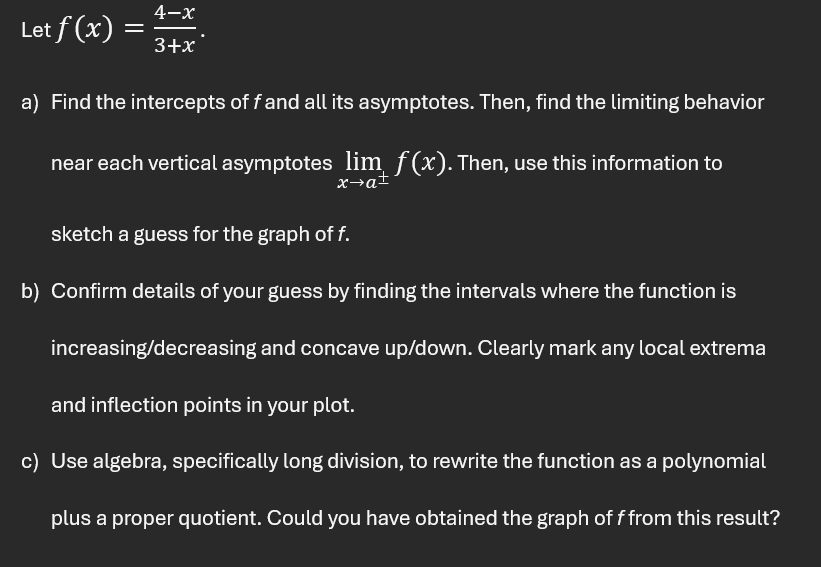 Let $f(x) = \frac{4-x}{3+x}$.

a) Find the intercepts of $f$ and all its asymptotes. Then, find the limiting behavior near each vertical asymptotes $\lim_{x \to a^{\pm}} f(x)$. Then, use this information to sketch a guess for the graph of $f$.

b) Confirm details of your guess by finding the intervals where the function is increasing/decreasing and concave up/down. Clearly mark any local extrema and inflection points in your plot.

c) Use algebra, specifically long division, to rewrite the function as a polynomial plus a proper quotient. Could you have obtained the graph of $f$ from this result?